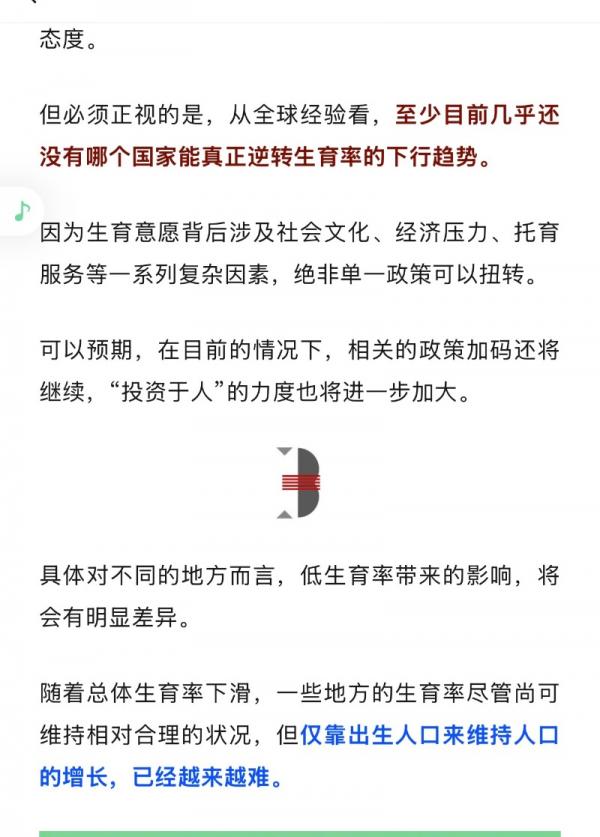 态度。

但必须正视的是，从全球经验看，至少目前几乎还没有哪个国家能真正逆转生育率的下行趋势。

因为生育意愿背后涉及社会文化、经济压力、托育服务等一系列复杂因素，绝非单一政策可以扭转。

可以预期，在目前的情况下，相关的政策加码还将继续，“投资于人”的力度也将进一步加大。

3

具体对不同的地方而言，低生育率带来的影响，将会有明显差异。

随着总体生育率下滑，一些地方的生育率尽管尚可维持相对合理的状况，但仅靠出生人口来维持人口的增长，已经越来越难。